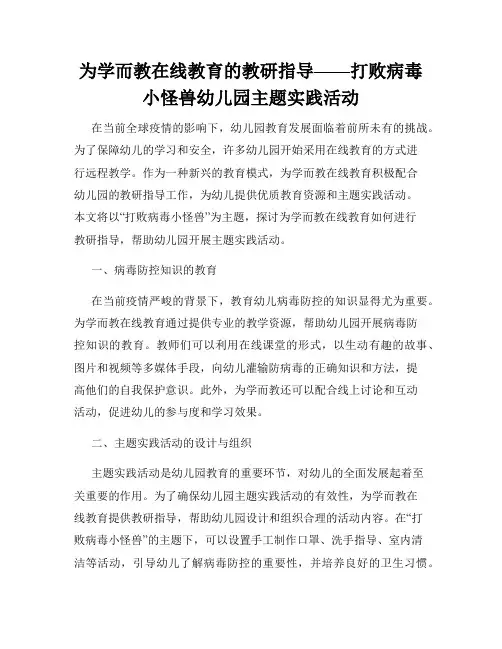 为学而教在线教育的教研指导——打败病毒小怪兽幼儿园主题实践活动

在当前全球疫情的影响下，幼儿园教育发展面临着前所未有的挑战。为了保障幼儿的学习和安全，许多幼儿园开始采用在线教育的方式进行远程教学。作为一种新兴的教育模式，为学而教在线教育积极配合幼儿园的教研指导工作，为幼儿提供优质教育资源和主题实践活动。本文将以“打败病毒小怪兽”为主题，探讨为学而教在线教育如何进行教研指导，帮助幼儿园开展主题实践活动。

一、病毒防控知识的教育

在当前疫情严峻的背景下，教育幼儿病毒防控的知识显得尤为重要。为学而教在线教育通过提供专业的教学资源，帮助幼儿园开展病毒防控知识的教育。教师们可以利用在线课堂的形式，以生动有趣的故事、图片和视频等多媒体手段，向幼儿灌输防病毒的正确知识和方法，提高他们的自我保护意识。此外，为学而教还可以配合线上讨论和互动活动，促进幼儿的参与度和学习效果。

二、主题实践活动的设计与组织

主题实践活动是幼儿园教育的重要环节，对幼儿的全面发展起着至关重要的作用。为了确保幼儿园主题实践活动的有效性，为学而教在线教育提供教研指导，帮助幼儿园设计和组织合理的活动内容。在“打败病毒小怪兽”的主题下，可以设置手工制作口罩、洗手指导、室内清洁等活动，引导幼儿了解病毒防控的重要性，并培养良好的卫生习惯。